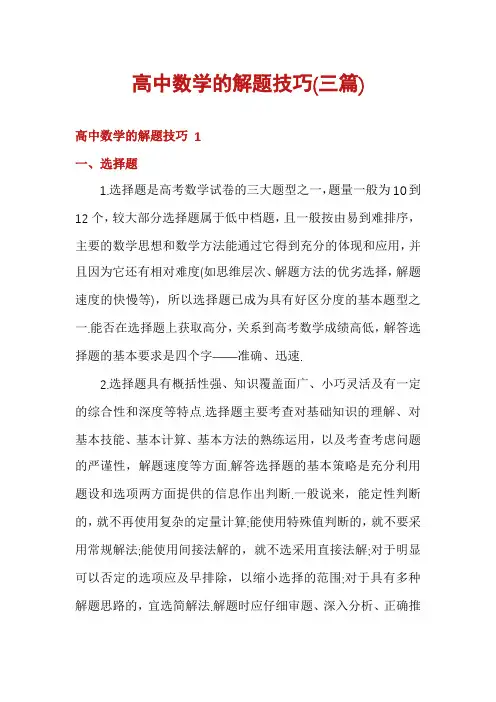 高中数学的解题技巧(三篇)

高中数学的解题技巧 1

一、选择题

1.选择题是高考数学试卷的三大题型之一，题量一般为10到12个，较大部分选择题属于低中档题，且一般按由易到难排序，主要的数学思想和数学方法能通过它得到充分的体现和应用，并且因为它还有相对难度(如思维层次、解题方法的优劣选择，解题速度的快慢等)，所以选择题已成为具有好区分度的基本题型之一.能否在选择题上获取高分，关系到高考数学成绩高低，解答选择题的基本要求是四个字——准确、迅速.

2.选择题具有概括性强、知识覆盖面广、小巧灵活及有一定的综合性和深度等特点.选择题主要考查对基础知识的理解、对基本技能、基本计算、基本方法的熟练运用，以及考查考虑问题的严谨性，解题速度等方面.解答选择题的基本策略是充分利用题设和选项两方面提供的信息作出判断.一般说来，能定性判断的，就不再使用复杂的定量计算;能使用特殊值判断的，就不要采用常规解法;能使用间接法解的，就不选采用直接法解;对于明显可以否定的选项应及早排除，以缩小选择的范围;对于具有多种解题思路的，宜选简解法.解题时应仔细审题、深入分析、正确推